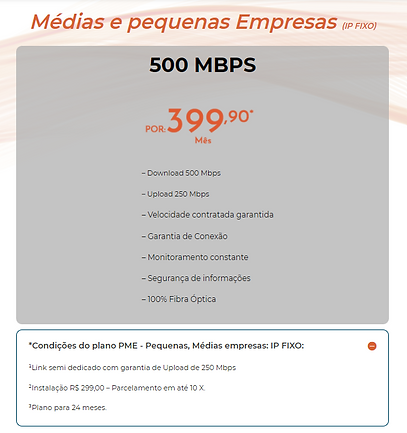 Médias e pequenas Empresas (IP FIXO)

500 MBPS

POR: 399,90*
Mês

– Download 500 Mbps

– Upload 250 Mbps

– Velocidade contratada garantida

– Garantia de Conexão

– Monitoramento constante

– Segurança de informações

– 100% Fibra Óptica

*Condições do plano PME - Pequenas, Médias empresas: IP FIXO:

¹Link semi dedicado com garantia de Upload de 250 Mbps

²Instalação R$ 299,00 – Parcelamento em até 10 X.

³Plano para 24 meses.